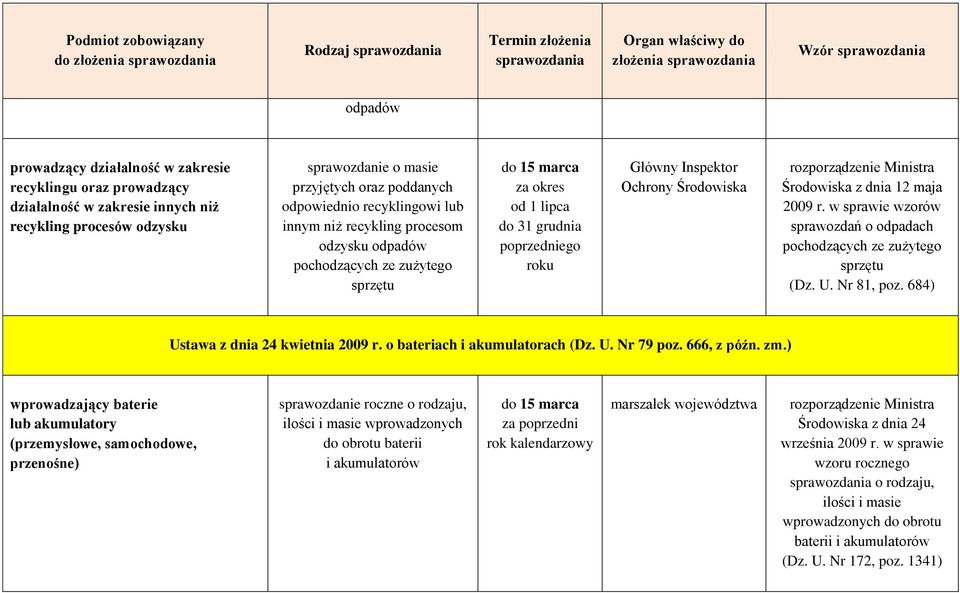 | Podmiot zobowiązany do złożenia sprawozdania | Rodzaj sprawozdania | Termin złożenia sprawozdania | Organ właściwy do złożenia sprawozdania | Wzór sprawozdania |
|---|---|---|---|---|
| | odpadów | | | |
| prowadzący działalność w zakresie recyklingu oraz prowadzący działalność w zakresie innych niż recykling procesów odzysku | sprawozdanie o masie przyjętych oraz poddanych odpowiednio recyklingowi lub innym niż recykling procesom odzysku odpadów pochodzących ze zużytego sprzętu | do 15 marca za okres od 1 lipca do 31 grudnia poprzedniego roku | Główny Inspektor Ochrony Środowiska | rozporządzenie Ministra Środowiska z dnia 12 maja 2009 r. w sprawie wzorów sprawozdań o odpadach pochodzących ze zużytego sprzętu (Dz. U. Nr 81, poz. 684) |
| Ustawa z dnia 24 kwietnia 2009 r. o bateriach i akumulatorach (Dz. U. Nr 79 poz. 666, z późn. zm.) | | | | |
| wprowadzający baterie lub akumulatory (przemysłowe, samochodowe, przenośne) | sprawozdanie roczne o rodzaju, ilości i masie wprowadzonych do obrotu baterii i akumulatorów | do 15 marca za poprzedni rok kalendarzowy | marszałek województwa | rozporządzenie Ministra Środowiska z dnia 24 września 2009 r. w sprawie wzoru rocznego sprawozdania o rodzaju, ilości i masie wprowadzonych do obrotu baterii i akumulatorów (Dz. U. Nr 172, poz. 1341) |